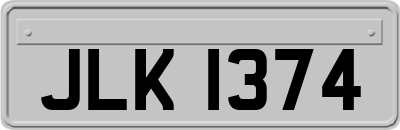 JLK 1374